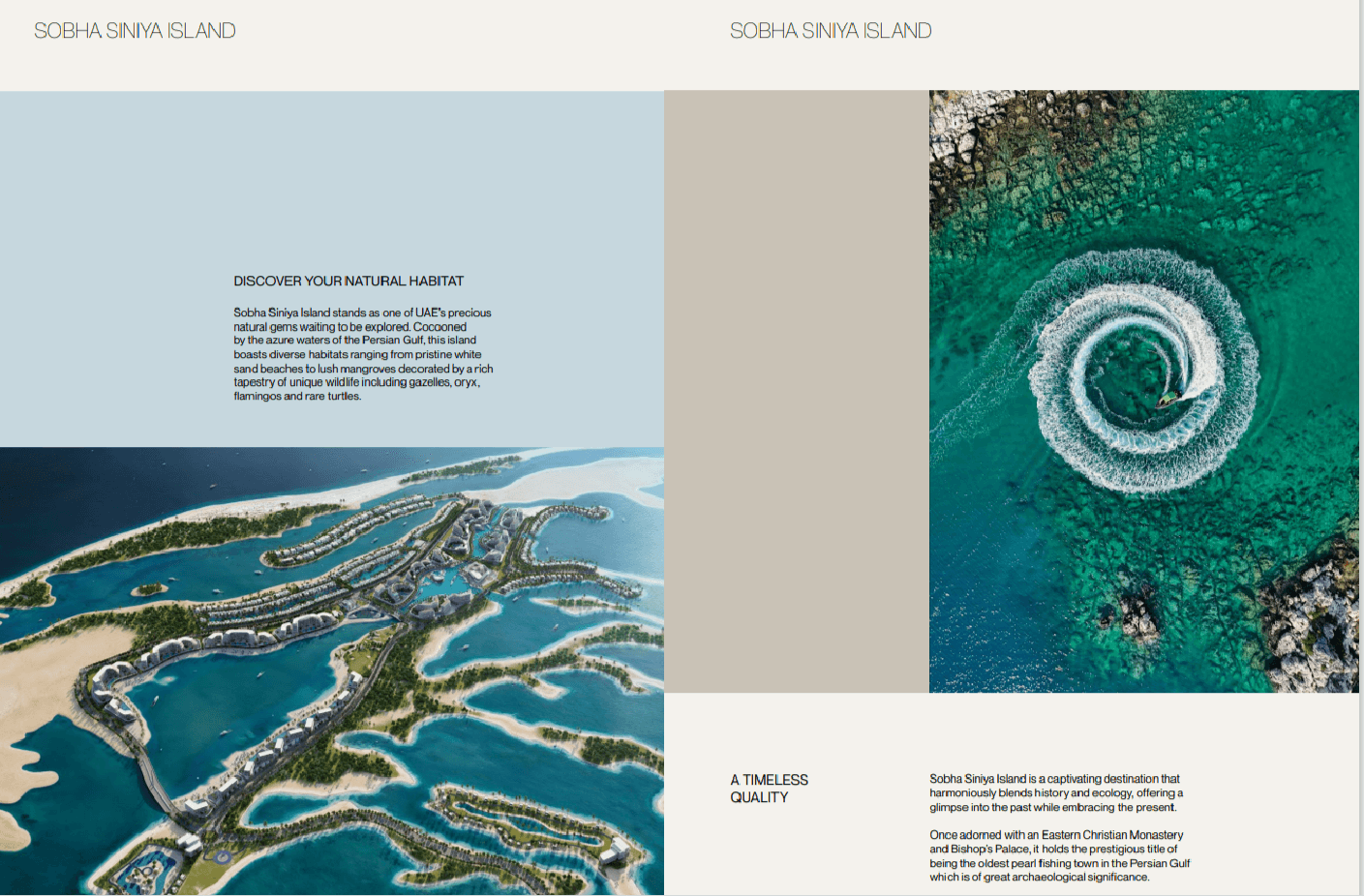 SOBHA SINIYA ISLAND

DISCOVER YOUR NATURAL HABITAT

Sobha Siniya Island stands as one of UAE's precious natural gems waiting to be explored. Cocooned by the azure waters of the Persian Gulf, this island boasts diverse habitats ranging from pristine white sand beaches to lush mangroves decorated by a rich tapestry of unique wildlife including gazelles, oryx, flamingos and rare turtles.

SOBHA SINIYA ISLAND

A TIMELESS QUALITY

Sobha Siniya Island is a captivating destination that harmoniously blends history and ecology, offering a glimpse into the past while embracing the present.

Once adorned with an Eastern Christian Monastery and Bishop's Palace, it holds the prestigious title of being the oldest pearl fishing town in the Persian Gulf which is of great archaeological significance.